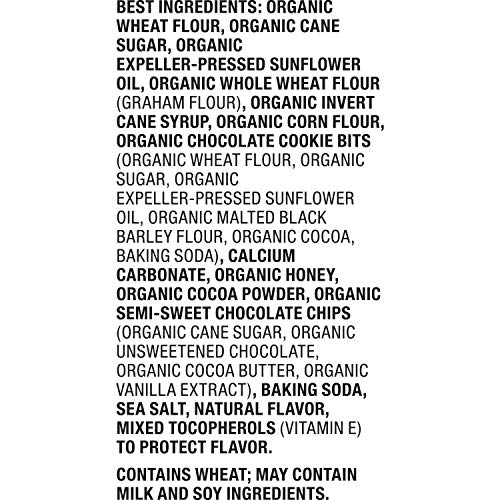 BEST INGREDIENTS: ORGANIC WHEAT FLOUR, ORGANIC CANE SUGAR, ORGANIC EXPELLER-PRESSED SUNFLOWER OIL, ORGANIC WHOLE WHEAT FLOUR (GRAHAM FLOUR), ORGANIC INVERT CANE SYRUP, ORGANIC CORN FLOUR, ORGANIC CHOCOLATE COOKIE BITS (ORGANIC WHEAT FLOUR, ORGANIC SUGAR, ORGANIC EXPELLER-PRESSED SUNFLOWER OIL, ORGANIC MALTED BLACK BARLEY FLOUR, ORGANIC COCOA, BAKING SODA), CALCIUM CARBONATE, ORGANIC HONEY, ORGANIC COCOA POWDER, ORGANIC SEMI-SWEET CHOCOLATE CHIPS (ORGANIC CANE SUGAR, ORGANIC UNSWEETENED CHOCOLATE, ORGANIC COCOA BUTTER, ORGANIC VANILLA EXTRACT), BAKING SODA, SEA SALT, NATURAL FLAVOR, MIXED TOCOPHEROLS (VITAMIN E) TO PROTECT FLAVOR.

CONTAINS WHEAT; MAY CONTAIN MILK AND SOY INGREDIENTS.